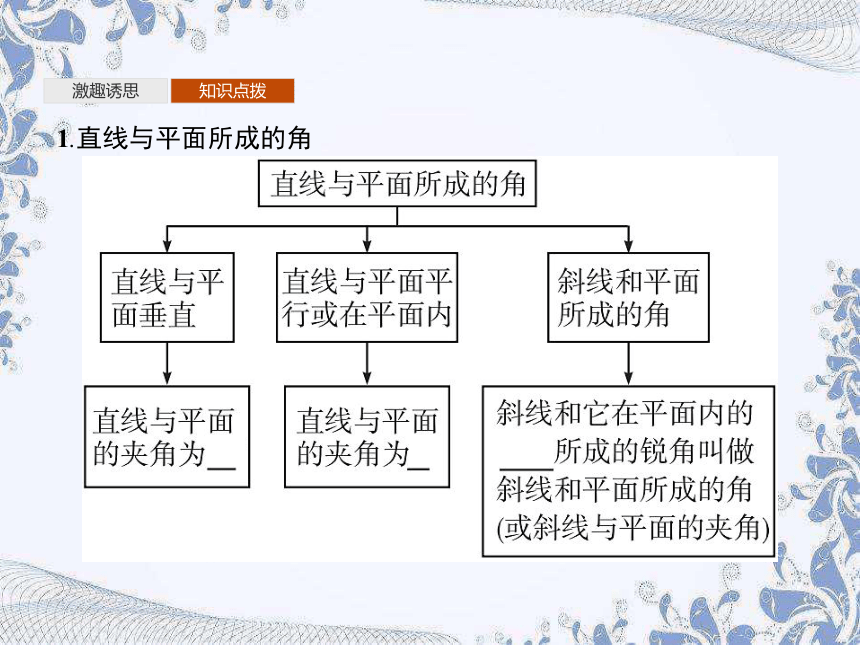 激趣诱思 知识点拨

1.直线与平面所成的角

直线与平面所成的角

直线与平面垂直

直线与平面平行或在平面内

斜线和平面所成的角

直线与平面的夹角为__

直线与平面的夹角为_

斜线和它在平面内的____所成的锐角叫做斜线和平面所成的角(或斜线与平面的夹角)